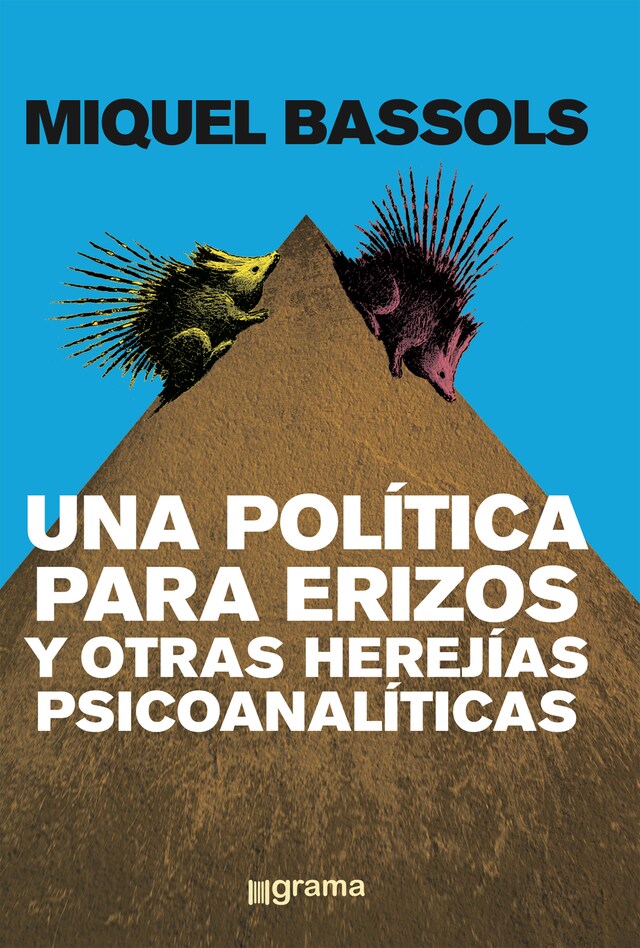 MIQUEL BASSOLS

UNA POLÍTICA PARA ERIZOS Y OTRAS HEREJÍAS PSICOANALÍTICAS

grama